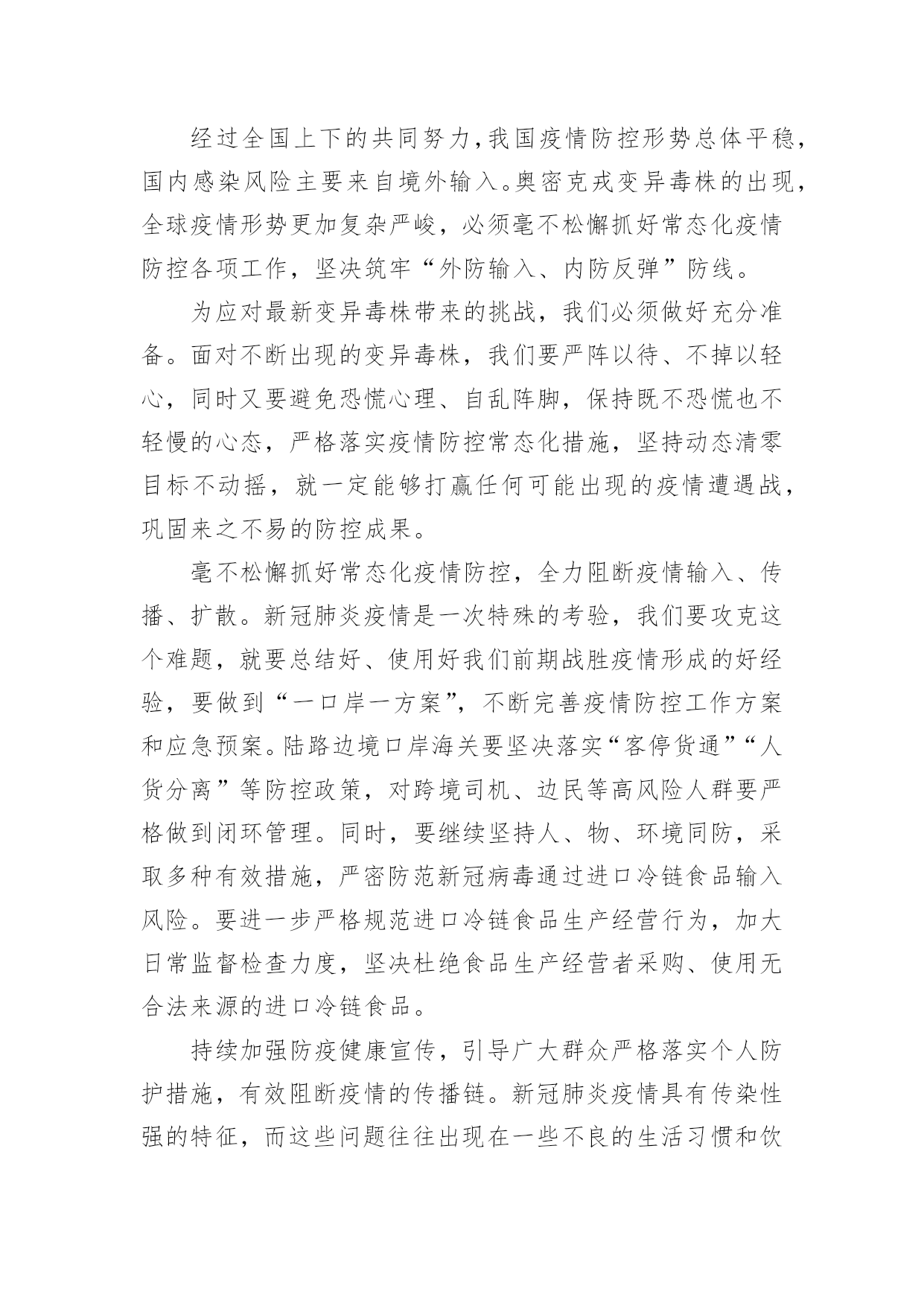 经过全国上下的共同努力，我国疫情防控形势总体平稳，国内感染风险主要来自境外输入。奥密克戎变异毒株的出现，全球疫情形势更加复杂严峻，必须毫不松懈抓好常态化疫情防控各项工作，坚决筑牢“外防输入、内防反弹”防线。

为应对最新变异毒株带来的挑战，我们必须做好充分准备。面对不断出现的变异毒株，我们要严阵以待、不掉以轻心，同时又要避免恐慌心理、自乱阵脚，保持既不恐慌也不轻慢的心态，严格落实疫情防控常态化措施，坚持动态清零目标不动摇，就一定能够打赢任何可能出现的疫情遭遇战，巩固来之不易的防控成果。

毫不松懈抓好常态化疫情防控，全力阻断疫情输入、传播、扩散。新冠肺炎疫情是一次特殊的考验，我们要攻克这个难题，就要总结好、使用好我们前期战胜疫情形成的好经验，要做到“一口岸一方案”，不断完善疫情防控工作方案和应急预案。陆路边境口岸海关要坚决落实“客停货通”“人货分离”等防控政策，对跨境司机、边民等高风险人群要严格做到闭环管理。同时，要继续坚持人、物、环境同防，采取多种有效措施，严密防范新冠病毒通过进口冷链食品输入风险。要进一步严格规范进口冷链食品生产经营行为，加大日常监督检查力度，坚决杜绝食品生产经营者采购、使用无合法来源的进口冷链食品。

持续加强防疫健康宣传，引导广大群众严格落实个人防护措施，有效阻断疫情的传播链。新冠肺炎疫情具有传染性强的特征，而这些问题往往出现在一些不良的生活习惯和饮